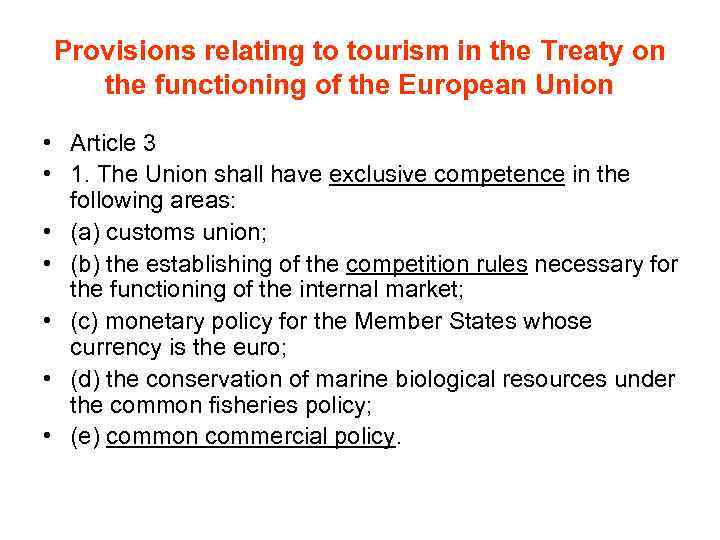 Provisions relating to tourism in the Treaty on the functioning of the European Union

• Article 3
• 1. The Union shall have exclusive competence in the following areas:
• (a) customs union;
• (b) the establishing of the competition rules necessary for the functioning of the internal market;
• (c) monetary policy for the Member States whose currency is the euro;
• (d) the conservation of marine biological resources under the common fisheries policy;
• (e) common commercial policy.